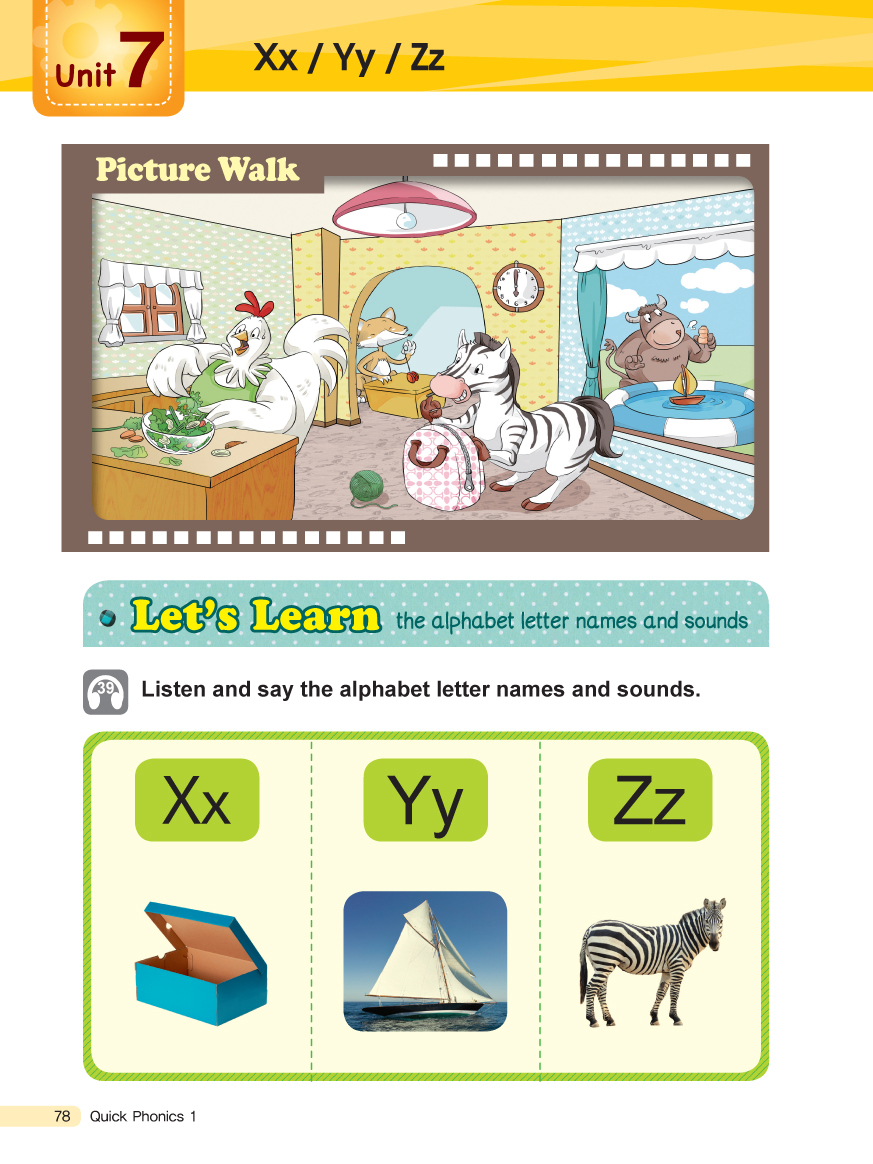 Unit 7

Xx / Yy / Zz

Picture Walk

Let's Learn the alphabet letter names and sounds

39

Listen and say the alphabet letter names and sounds.

Xx

Yy

Zz

78 Quick Phonics 1